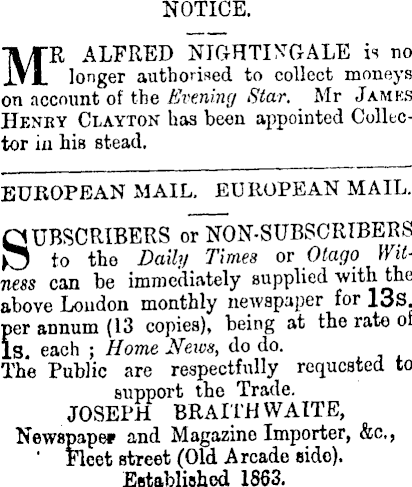 NOTICE.

MR ALFRED NIGHTINGALE is no longer authorised to collect moneys on account of the Evening Star. Mr JAMES HENRY CLAYTON has been appointed Collector in his stead.

EUROPEAN MAIL. EUROPEAN MAIL.

SUBSCRIBERS or NON-SUBSCRIBERS to the Daily Times or Otago Witness can be immediately supplied with the above London monthly newspaper for 13s. per annum (13 copies), being at the rate of 1s. each ; Home News, do do.
The Public are respectfully requested to support the Trade.
JOSEPH BRAITHWAITE,
Newspaper and Magazine Importer, &c.,
Fleet street (Old Arcade side).
Established 1863.